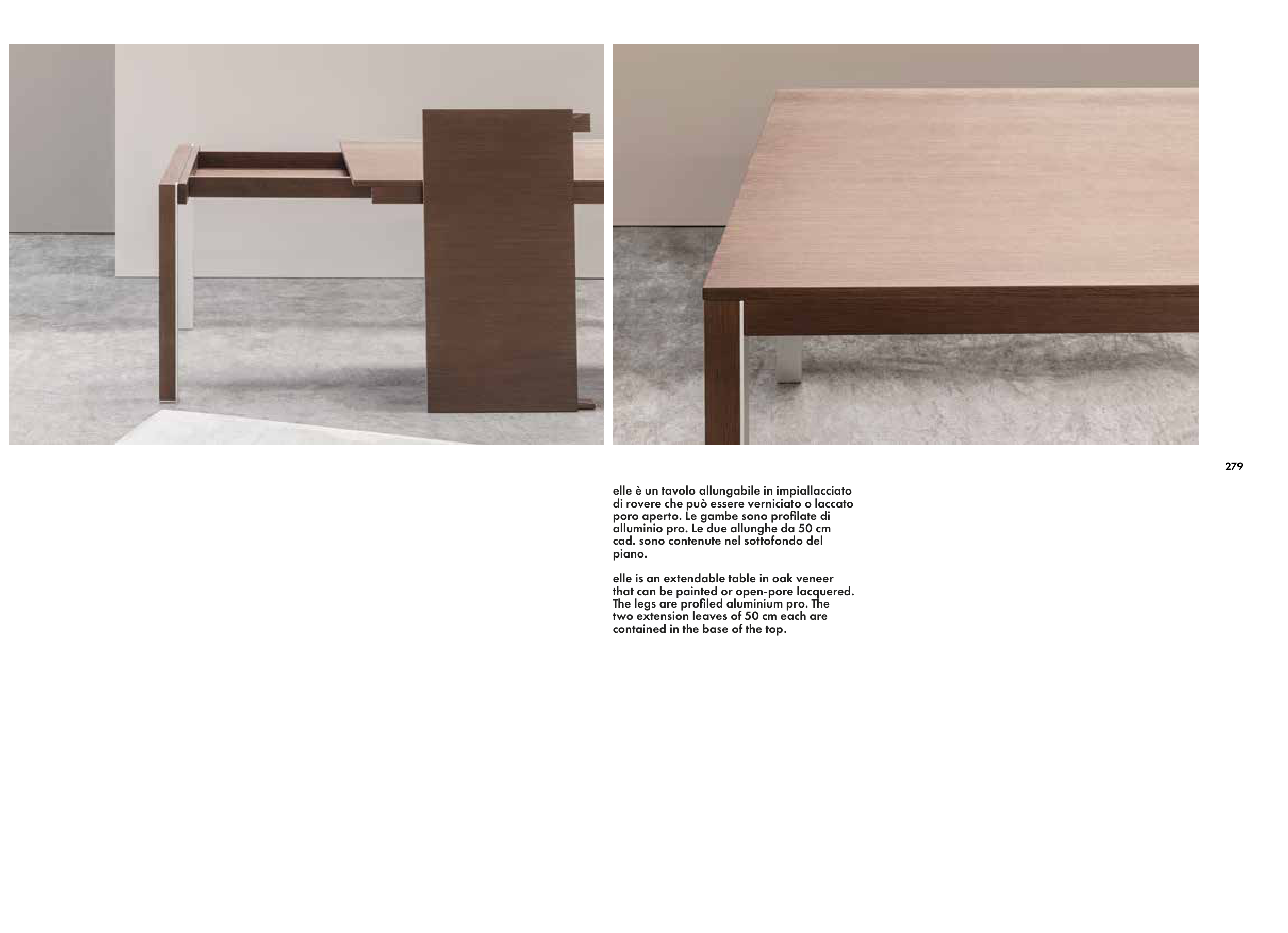 279

elle è un tavolo allungabile in impiallacciato di rovere che può essere verniciato o laccato poro aperto. Le gambe sono profilate di alluminio pro. Le due allunghe da 50 cm cad. sono contenute nel sottofondo del piano.

elle is an extendable table in oak veneer that can be painted or open-pore lacquered. The legs are profiled aluminium pro. The two extension leaves of 50 cm each are contained in the base of the top.